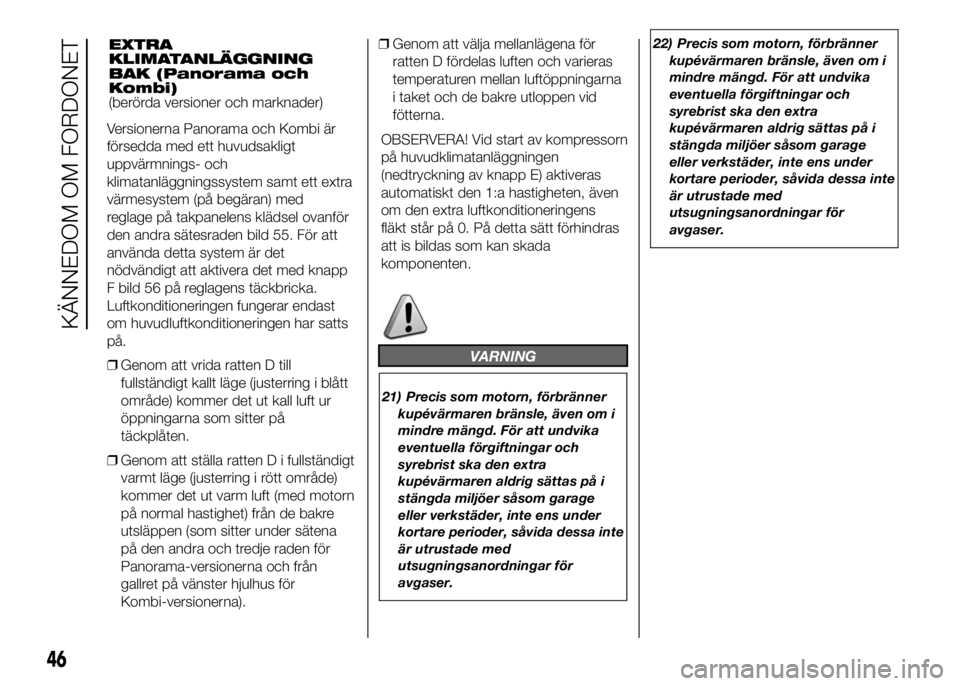 KÄNNEDOM OM FORDONET

EXTRA KLIMATANLÄGGNING BAK (Panorama och Kombi)
(berörda versioner och marknader)

Versionerna Panorama och Kombi är försedda med ett huvudsakligt uppvärmnings- och klimatanläggningssystem samt ett extra värmesystem (på begäran) med reglage på takpanelens klädsel ovanför den andra sätesraden bild 55. För att använda detta system är det nödvändigt att aktivera det med knapp F bild 56 på reglagens täckbricka. Luftkonditioneringen fungerar endast om huvudluftkonditioneringen har satts på.

❒ Genom att vrida ratten D till fullständigt kallt läge (justerring i blått område) kommer det ut kall luft ur öppningarna som sitter på täckplåten.

❒ Genom att ställa ratten D i fullständigt varmt läge (justerring i rött område) kommer det ut varm luft (med motorn på normal hastighet) från de bakre utsläppen (som sitter under sätena på den andra och tredje raden för Panorama-versionerna och från gallret på vänster hjulhus för Kombi-versionerna).

❒ Genom att välja mellanlägena för ratten D fördelas luften och varieras temperaturen mellan luftöppningarna i taket och de bakre utloppen vid fötterna.

OBSERVERA! Vid start av kompressorn på huvudklimatanläggningen (nedtryckning av knapp E) aktiveras automatiskt den 1:a hastigheten, även om den extra luftkonditioneringens fläkt står på 0. På detta sätt förhindras att is bildas som kan skada komponenten.

VARNING

21) Precis som motorn, förbränner kupévärmaren bränsle, även om i mindre mängd. För att undvika eventuella förgiftningar och syrebrist ska den extra kupévärmaren aldrig sättas på i stängda miljöer såsom garage eller verkstäder, inte ens under kortare perioder, såvida dessa inte är utrustade med utsugningsanordningar för avgaser.

22) Precis som motorn, förbränner kupévärmaren bränsle, även om i mindre mängd. För att undvika eventuella förgiftningar och syrebrist ska den extra kupévärmaren aldrig sättas på i stängda miljöer såsom garage eller verkstäder, inte ens under kortare perioder, såvida dessa inte är utrustade med utsugningsanordningar för avgaser.

46

carmanualsonline.info